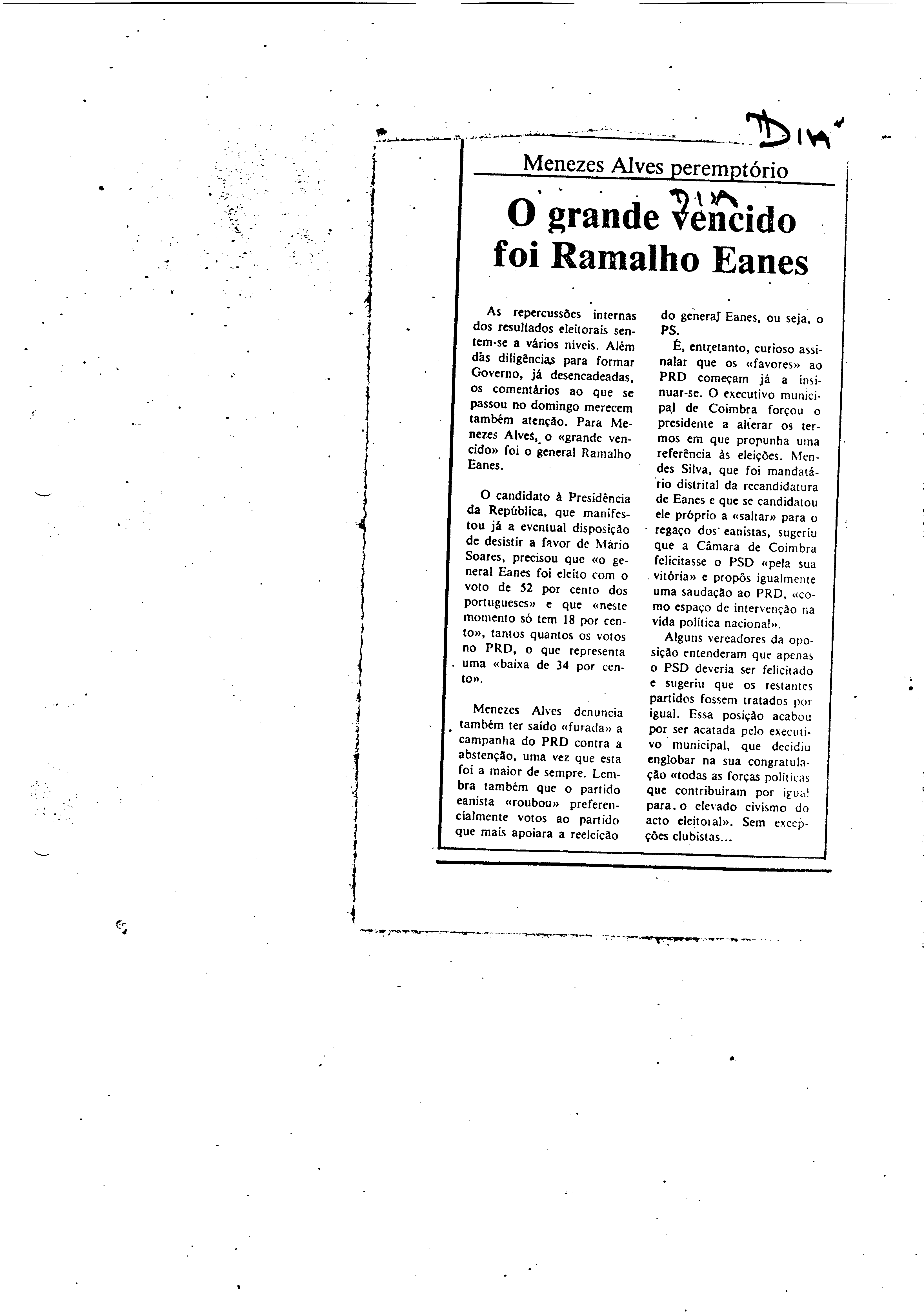 DIA

Menezes Alves peremptório

DIA

O grande vencido foi Ramalho Eanes

As repercussões internas dos resultados eleitorais sentem-se a vários níveis. Além das diligências para formar Governo, já desencadeadas, os comentários ao que se passou no domingo merecem também atenção. Para Menezes Alves, o «grande vencido» foi o general Ramalho Eanes.

O candidato à Presidência da República, que manifestou já a eventual disposição de desistir a favor de Mário Soares, precisou que «o general Eanes foi eleito com o voto de 52 por cento dos portugueses» e que «neste momento só tem 18 por cento», tantos quantos os votos no PRD, o que representa uma «baixa de 34 por cento».

Menezes Alves denuncia também ter saído «furada» a campanha do PRD contra a abstenção, uma vez que esta foi a maior de sempre. Lembra também que o partido eanista «roubou» preferencialmente votos ao partido que mais apoiara a reeleição do general Eanes, ou seja, o PS.

É, entretanto, curioso assinalar que os «favores» ao PRD começam já a insinuar-se. O executivo municipal de Coimbra forçou o presidente a alterar os termos em que propunha uma referência às eleições. Mendes Silva, que foi mandatário distrital da recandidatura de Eanes e que se candidatou ele próprio a «saltar» para o regaço dos eanistas, sugeriu que a Câmara de Coimbra felicitasse o PSD «pela sua vitória» e propôs igualmente uma saudação ao PRD, «como espaço de intervenção na vida política nacional».

Alguns vereadores da oposição entenderam que apenas o PSD deveria ser felicitado e sugeriu que os restantes partidos fossem tratados por igual. Essa posição acabou por ser acatada pelo executivo municipal, que decidiu englobar na sua congratulação «todas as forças políticas que contribuiram por igual para o elevado civismo do acto eleitoral». Sem excepções clubistas...